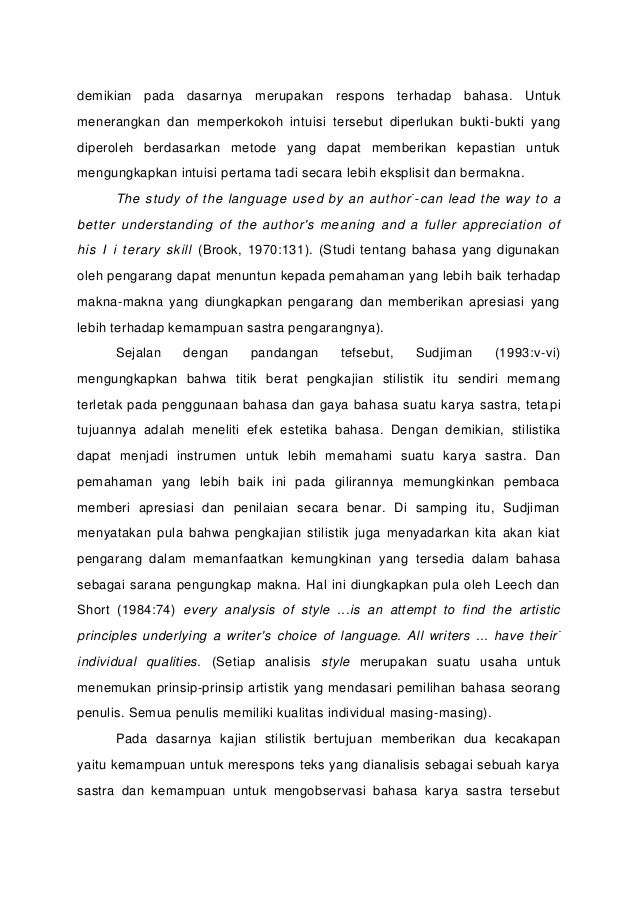 demikian pada dasarnya merupakan respons terhadap bahasa. Untuk menerangkan dan memperkokoh intuisi tersebut diperlukan bukti-bukti yang diperoleh berdasarkan metode yang dapat memberikan kepastian untuk mengungkapkan intuisi pertama tadi secara lebih eksplisit dan bermakna.

The study of the language used by an author˙-can lead the way to a better understanding of the author's meaning and a fuller appreciation of his l i terary skill (Brook, 1970:131). (Studi tentang bahasa yang digunakan oleh pengarang dapat menuntun kepada pemahaman yang lebih baik terhadap makna-makna yang diungkapkan pengarang dan memberikan apresiasi yang lebih terhadap kemampuan sastra pengarangnya).

Sejalan dengan pandangan tefsebut, Sudjiman (1993:v-vi) mengungkapkan bahwa titik berat pengkajian stilistik itu sendiri memang terletak pada penggunaan bahasa dan gaya bahasa suatu karya sastra, tetapi tujuannya adalah meneliti efek estetika bahasa. Dengan demikian, stilistika dapat menjadi instrumen untuk lebih memahami suatu karya sastra. Dan pemahaman yang lebih baik ini pada gilirannya memungkinkan pembaca memberi apresiasi dan penilaian secara benar. Di samping itu, Sudjiman menyatakan pula bahwa pengkajian stilistik juga menyadarkan kita akan kiat pengarang dalam memanfaatkan kemungkinan yang tersedia dalam bahasa sebagai sarana pengungkap makna. Hal ini diungkapkan pula oleh Leech dan Short (1984:74) every analysis of style ...is an attempt to find the artistic principles underlying a writer's choice of language. All writers ... have their˙ individual qualities. (Setiap analisis style merupakan suatu usaha untuk menemukan prinsip-prinsip artistik yang mendasari pemilihan bahasa seorang penulis. Semua penulis memiliki kualitas individual masing-masing).

Pada dasarnya kajian stilistik bertujuan memberikan dua kecakapan yaitu kemampuan untuk merespons teks yang dianalisis sebagai sebuah karya sastra dan kemampuan untuk mengobservasi bahasa karya sastra tersebut